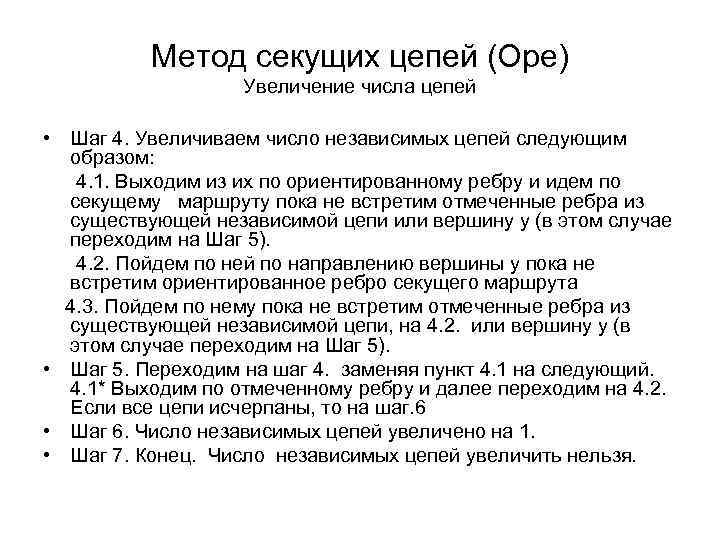 Метод секущих цепей (Оре)
Увеличение числа цепей

• Шаг 4. Увеличиваем число независимых цепей следующим образом:
4.1. Выходим из их по ориентированному ребру и идем по секущему маршруту пока не встретим отмеченные ребра из существующей независимой цепи или вершину y (в этом случае переходим на Шаг 5).
4.2. Пойдем по ней по направлению вершины y пока не встретим ориентированное ребро секущего маршрута
4.3. Пойдем по нему пока не встретим отмеченные ребра из существующей независимой цепи, на 4.2. или вершину y (в этом случае переходим на Шаг 5).
• Шаг 5. Переходим на шаг 4. заменяя пункт 4.1 на следующий. 4.1* Выходим по отмеченному ребру и далее переходим на 4.2. Если все цепи исчерпаны, то на шаг.6
• Шаг 6. Число независимых цепей увеличено на 1.
• Шаг 7. Конец. Число независимых цепей увеличить нельзя.